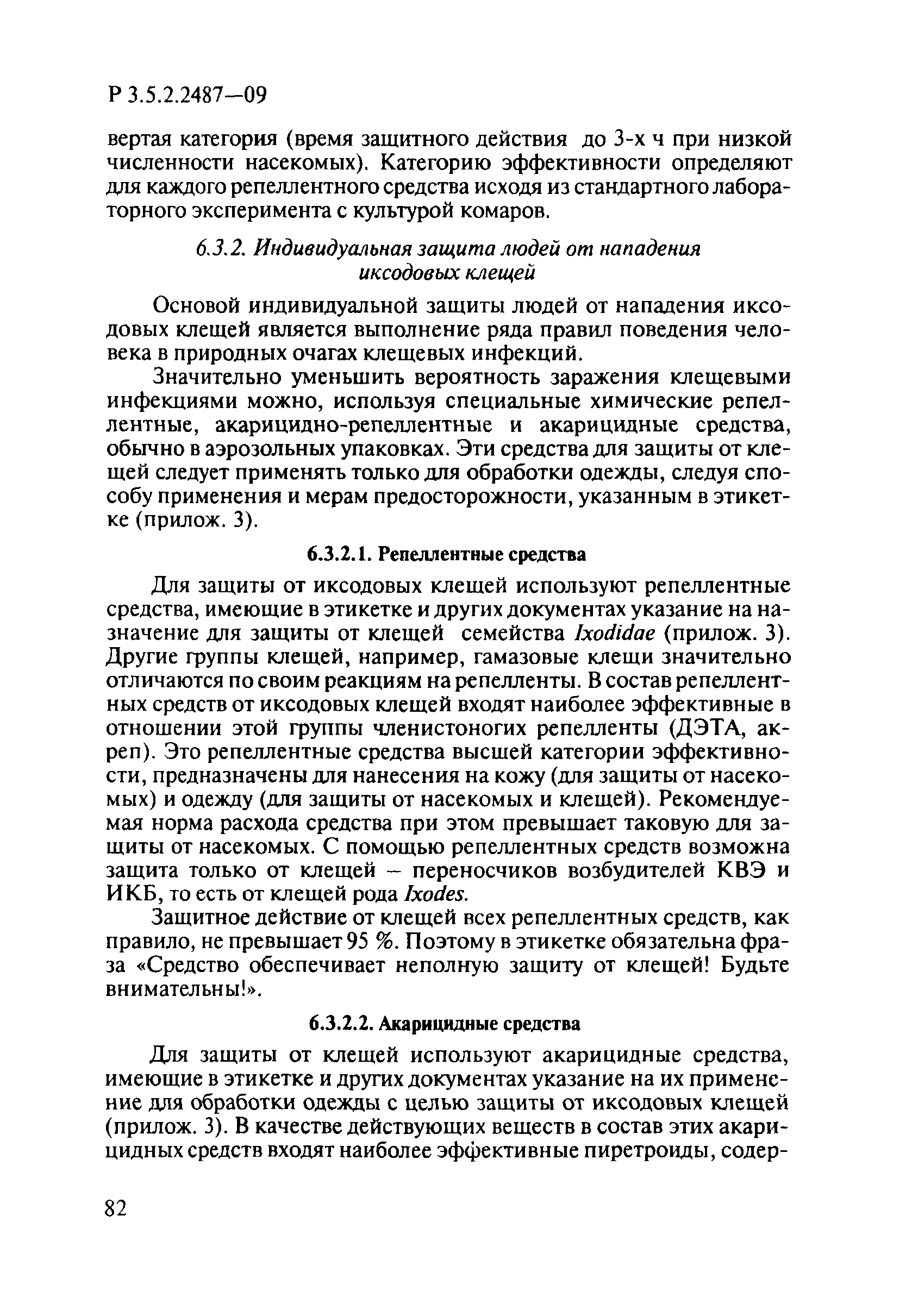 Р 3.5.2.2487—09

вертая категория (время защитного действия до 3-х ч при низкой численности насекомых). Категорию эффективности определяют для каждого репеллентного средства исходя из стандартного лабораторного эксперимента с культурой комаров.

6.3.2. Индивидуальная защита людей от нападения иксодовых клещей

Основой индивидуальной защиты людей от нападения иксодовых клещей является выполнение ряда правил поведения человека в природных очагах клещевых инфекций.

Значительно уменьшить вероятность заражения клещевыми инфекциями можно, используя специальные химические репеллентные, акарицидно-репеллентные и акарицидные средства, обычно в аэрозольных упаковках. Эти средства для защиты от клещей следует применять только для обработки одежды, следуя способу применения и мерам предосторожности, указанным в этикетке (прилож. 3).

6.3.2.1. Репеллентные средства

Для защиты от иксодовых клещей используют репеллентные средства, имеющие в этикетке и других документах указание на назначение для защиты от клещей семейства Ixodidae (прилож. 3). Другие группы клещей, например, гамазовые клещи значительно отличаются по своим реакциям на репелленты. В состав репеллентных средств от иксодовых клещей входят наиболее эффективные в отношении этой группы членистоногих репелленты (ДЭТА, акреп). Это репеллентные средства высшей категории эффективности, предназначены для нанесения на кожу (для защиты от насекомых) и одежду (для защиты от насекомых и клещей). Рекомендуемая норма расхода средства при этом превышает таковую для защиты от насекомых. С помощью репеллентных средств возможна защита только от клещей – переносчиков возбудителей КВЭ и ИКБ, то есть от клещей рода Ixodes.

Защитное действие от клещей всех репеллентных средств, как правило, не превышает 95 %. Поэтому в этикетке обязательна фраза «Средство обеспечивает неполную защиту от клещей! Будьте внимательны!».

6.3.2.2. Акарицидные средства

Для защиты от клещей используют акарицидные средства, имеющие в этикетке и других документах указание на их применение для обработки одежды с целью защиты от иксодовых клещей (прилож. 3). В качестве действующих веществ в состав этих акарицидных средств входят наиболее эффективные пиретроиды, содер-

82